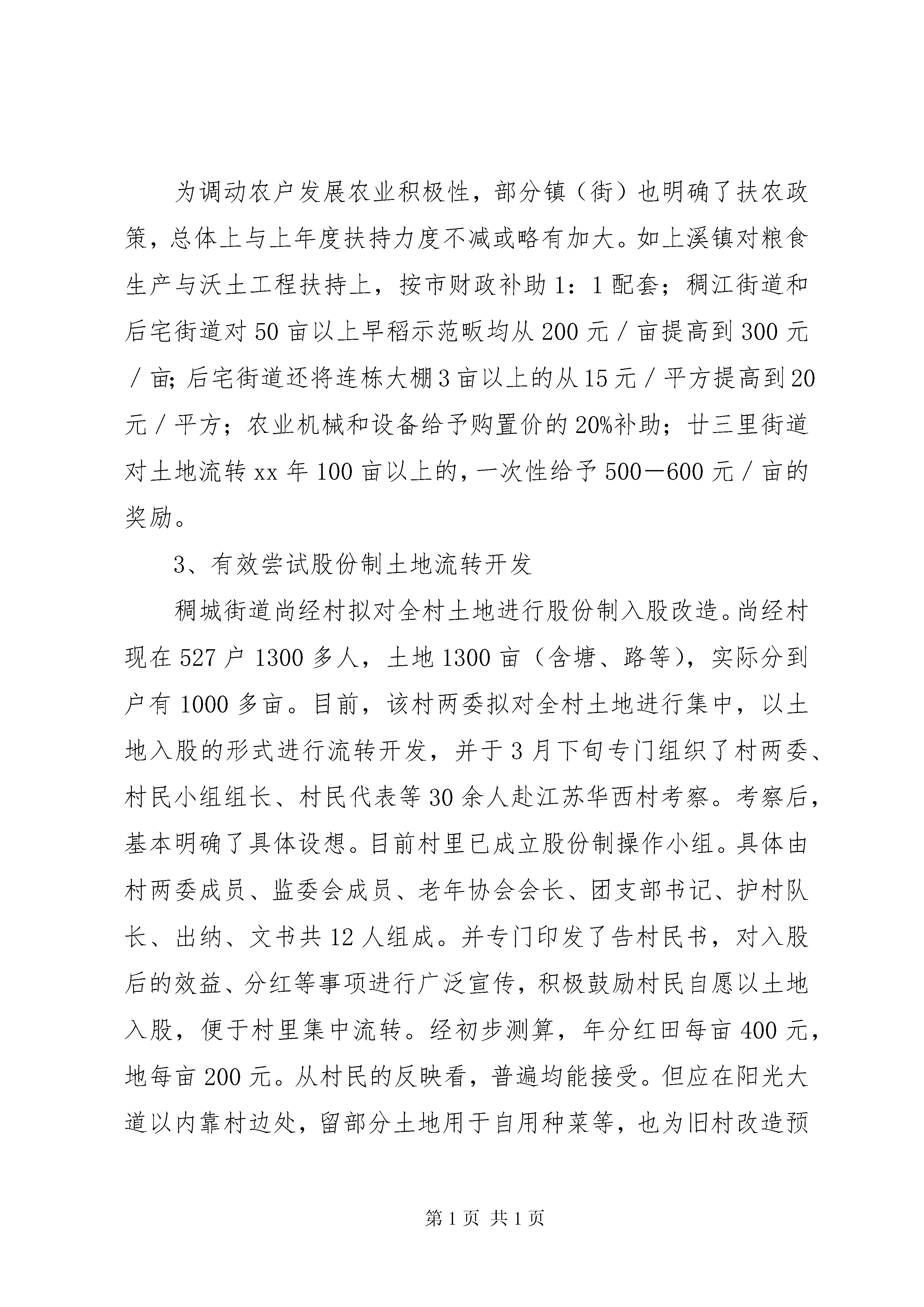 为调动农户发展农业积极性，部分镇（街）也明确了扶农政策，总体上与上年度扶持力度不减或略有加大。如上溪镇对粮食生产与沃土工程扶持上，按市财政补助1：1配套；稠江街道和后宅街道对50亩以上早稻示范畈均从200元／亩提高到300元／亩；后宅街道还将连栋大棚3亩以上的从15元／平方提高到20元／平方；农业机械和设备给予购置价的20%补助；廿三里街道对土地流转xx年100亩以上的，一次性给予500—600元／亩的奖励。

3、有效尝试股份制土地流转开发

稠城街道尚经村拟对全村土地进行股份制入股改造。尚经村现在527户1300多人，土地1300亩（含塘、路等），实际分到户有1000多亩。目前，该村两委拟对全村土地进行集中，以土地入股的形式进行流转开发，并于3月下旬专门组织了村两委、村民小组组长、村民代表等30余人赴江苏华西村考察。考察后，基本明确了具体设想。目前村里已成立股份制操作小组。具体由村两委成员、监委会成员、老年协会会长、团支部书记、护村队长、出纳、文书共12人组成。并专门印发了告村民书，对入股后的效益、分红等事项进行广泛宣传，积极鼓励村民自愿以土地入股，便于村里集中流转。经初步测算，年分红田每亩400元，地每亩200元。从村民的反映看，普遍均能接受。但应在阳光大道以内靠村边处，留部分土地用于自用种菜等，也为旧村改造预

第1页 共1页